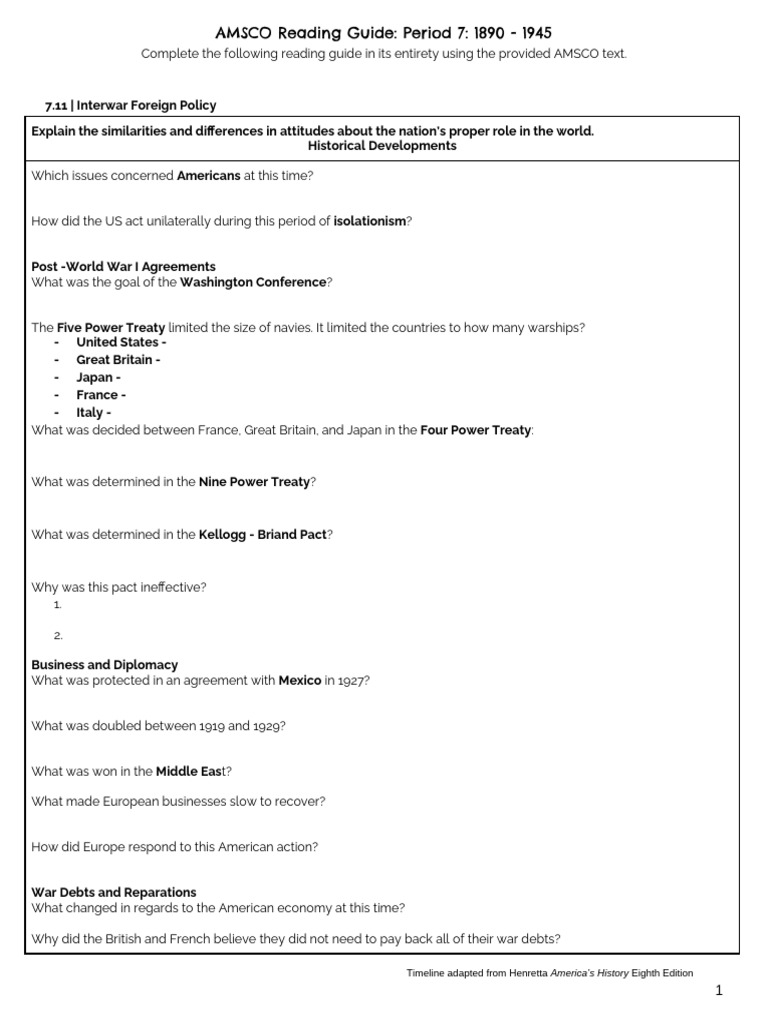 AMSCO Reading Guide: Period 7: 1890 - 1945
Complete the following reading guide in its entirety using the provided AMSCO text.

7.11 | Interwar Foreign Policy

Explain the similarities and differences in attitudes about the nation's proper role in the world.
Historical Developments

Which issues concerned Americans at this time?

How did the US act unilaterally during this period of isolationism?

Post -World War I Agreements
What was the goal of the Washington Conference?

The Five Power Treaty limited the size of navies. It limited the countries to how many warships?
- United States -
- Great Britain -
- Japan -
- France -
- Italy -
What was decided between France, Great Britain, and Japan in the Four Power Treaty:

What was determined in the Nine Power Treaty?

What was determined in the Kellogg - Briand Pact?

Why was this pact ineffective?
1.
2.

Business and Diplomacy
What was protected in an agreement with Mexico in 1927?

What was doubled between 1919 and 1929?

What was won in the Middle East?

What made European businesses slow to recover?

How did Europe respond to this American action?

War Debts and Reparations
What changed in regards to the American economy at this time?

Why did the British and French believe they did not need to pay back all of their war debts?

Timeline adapted from Henretta America's History Eighth Edition

1